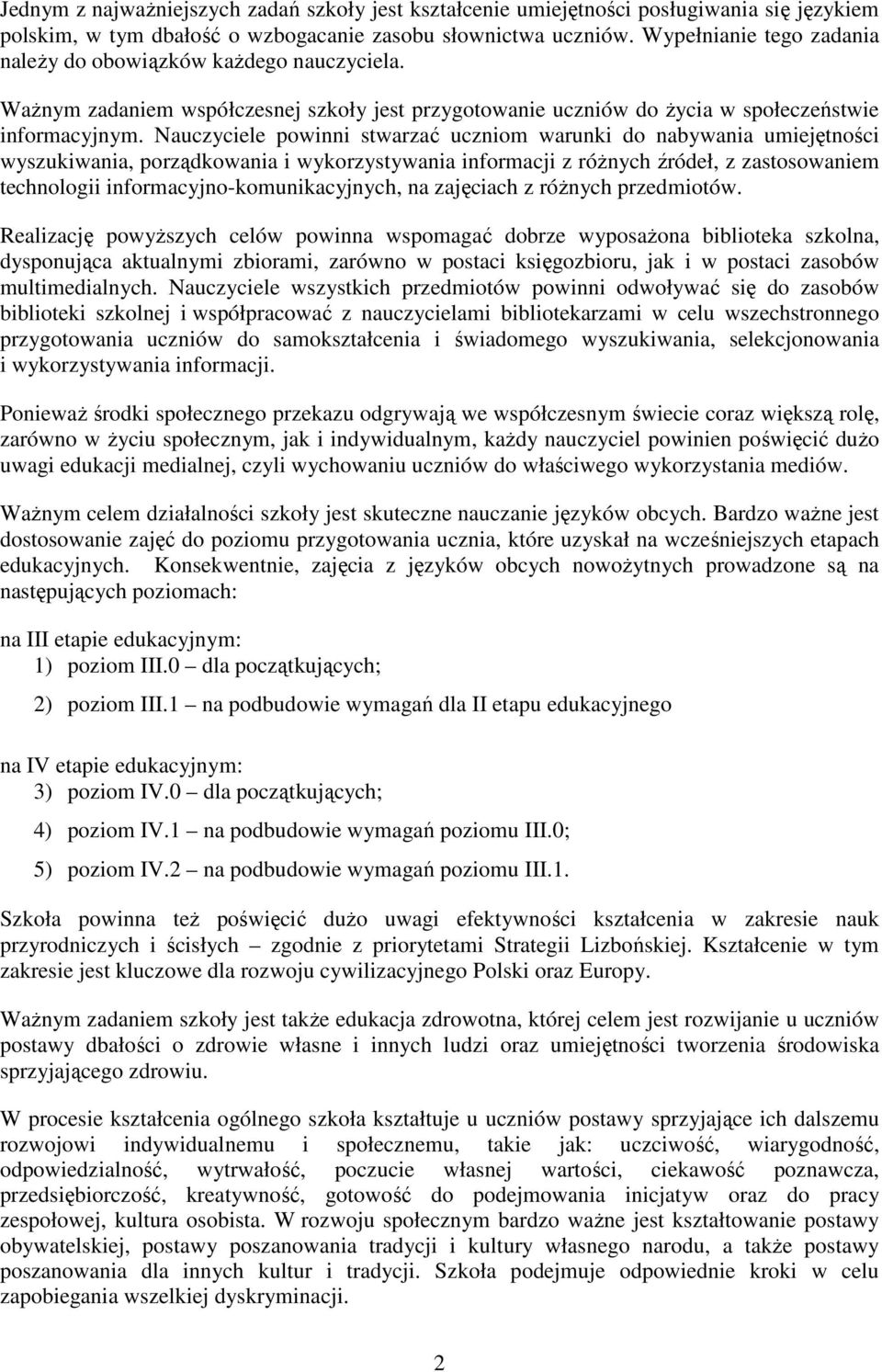 Jednym z najważniejszych zadań szkoły jest kształcenie umiejętności posługiwania się językiem polskim, w tym dbałość o wzbogacanie zasobu słownictwa uczniów. Wypełnianie tego zadania należy do obowiązków każdego nauczyciela.

Ważnym zadaniem współczesnej szkoły jest przygotowanie uczniów do życia w społeczeństwie informacyjnym. Nauczyciele powinni stwarzać uczniom warunki do nabywania umiejętności wyszukiwania, porządkowania i wykorzystywania informacji z różnych źródeł, z zastosowaniem technologii informacyjno-komunikacyjnych, na zajęciach z różnych przedmiotów.

Realizację powyższych celów powinna wspomagać dobrze wyposażona biblioteka szkolna, dysponująca aktualnymi zbiorami, zarówno w postaci księgozbioru, jak i w postaci zasobów multimedialnych. Nauczyciele wszystkich przedmiotów powinni odwoływać się do zasobów biblioteki szkolnej i współpracować z nauczycielami bibliotekarzami w celu wszechstronnego przygotowania uczniów do samokształcenia i świadomego wyszukiwania, selekcjonowania i wykorzystywania informacji.

Ponieważ środki społecznego przekazu odgrywają we współczesnym świecie coraz większą rolę, zarówno w życiu społecznym, jak i indywidualnym, każdy nauczyciel powinien poświęcić dużo uwagi edukacji medialnej, czyli wychowaniu uczniów do właściwego wykorzystania mediów.

Ważnym celem działalności szkoły jest skuteczne nauczanie języków obcych. Bardzo ważne jest dostosowanie zajęć do poziomu przygotowania ucznia, które uzyskał na wcześniejszych etapach edukacyjnych. Konsekwentnie, zajęcia z języków obcych nowożytnych prowadzone są na następujących poziomach:

na III etapie edukacyjnym:
1) poziom III.0 – dla początkujących;
2) poziom III.1 – na podbudowie wymagań dla II etapu edukacyjnego

na IV etapie edukacyjnym:
3) poziom IV.0 – dla początkujących;
4) poziom IV.1 – na podbudowie wymagań poziomu III.0;
5) poziom IV.2 – na podbudowie wymagań poziomu III.1.

Szkoła powinna też poświęcić dużo uwagi efektywności kształcenia w zakresie nauk przyrodniczych i ścisłych – zgodnie z priorytetami Strategii Lizbońskiej. Kształcenie w tym zakresie jest kluczowe dla rozwoju cywilizacyjnego Polski oraz Europy.

Ważnym zadaniem szkoły jest także edukacja zdrowotna, której celem jest rozwijanie u uczniów postawy dbałości o zdrowie własne i innych ludzi oraz umiejętności tworzenia środowiska sprzyjającego zdrowiu.

W procesie kształcenia ogólnego szkoła kształtuje u uczniów postawy sprzyjające ich dalszemu rozwojowi indywidualnemu i społecznemu, takie jak: uczciwość, wiarygodność, odpowiedzialność, wytrwałość, poczucie własnej wartości, ciekawość poznawcza, przedsiębiorczość, kreatywność, gotowość do podejmowania inicjatyw oraz do pracy zespołowej, kultura osobista. W rozwoju społecznym bardzo ważne jest kształtowanie postawy obywatelskiej, postawy poszanowania tradycji i kultury własnego narodu, a także postawy poszanowania dla innych kultur i tradycji. Szkoła podejmuje odpowiednie kroki w celu zapobiegania wszelkiej dyskryminacji.

2